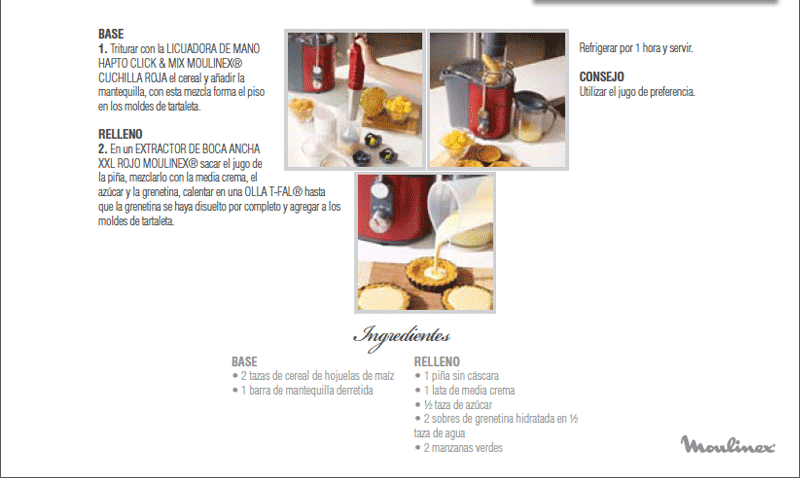 BASE
1. Triturar con la LICUADORA DE MANO HAPTO CLICK & MIX MOULINEX® CUCHILLA ROJA el cereal y añadir la mantequilla, con esta mezcla forma el piso en los moldes de tartaleta.

RELLENO
2. En un EXTRACTOR DE BOCA ANCHA XXL ROJO MOULINEX® sacar el jugo de la piña, mezclarlo con la media crema, el azúcar y la grenetina, calentar en una OLLA T-FAL® hasta que la grenetina se haya disuelto por completo y agregar a los moldes de tartaleta.

Refrigerar por 1 hora y servir.

CONSEJO
Utilizar el jugo de preferencia.

Ingredientes

BASE
• 2 tazas de cereal de hojuelas de maíz
• 1 barra de mantequilla derretida

RELLENO
• 1 piña sin cáscara
• 1 lata de media crema
• ½ taza de azúcar
• 2 sobres de grenetina hidratada en ½ taza de agua
• 2 manzanas verdes

Moulinex